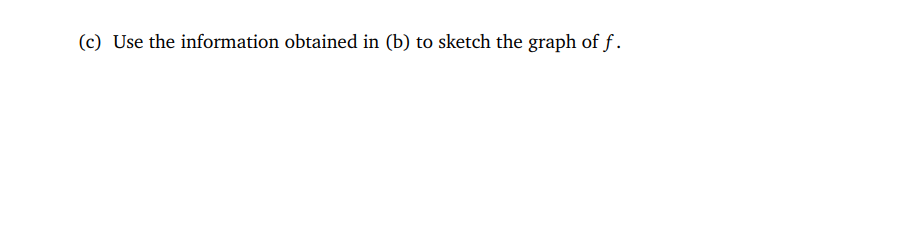 (c) Use the information obtained in (b) to sketch the graph of $f$.